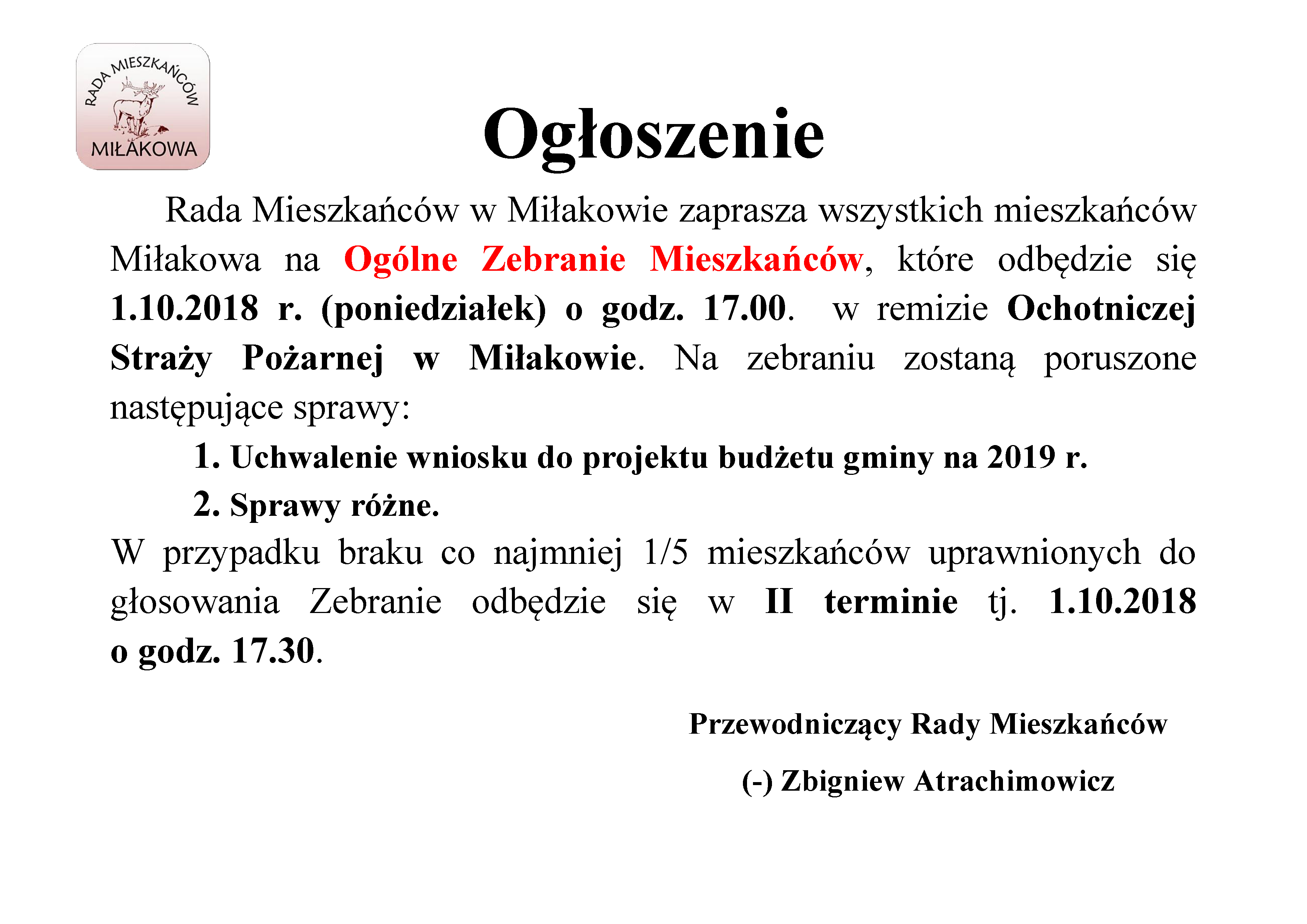 RADA MIESZKAŃCÓW
MIŁAKOWA

Ogłoszenie

Rada Mieszkańców w Miłakowie zaprasza wszystkich mieszkańców Miłakowa na Ogólne Zebranie Mieszkańców, które odbędzie się 1.10.2018 r. (poniedziałek) o godz. 17.00. w remizie Ochotniczej Straży Pożarnej w Miłakowie. Na zebraniu zostaną poruszone następujące sprawy:

1. Uchwalenie wniosku do projektu budżetu gminy na 2019 r.
2. Sprawy różne.

W przypadku braku co najmniej 1/5 mieszkańców uprawnionych do głosowania Zebranie odbędzie się w II terminie tj. 1.10.2018 o godz. 17.30.

Przewodniczący Rady Mieszkańców

(-) Zbigniew Atrachimowicz